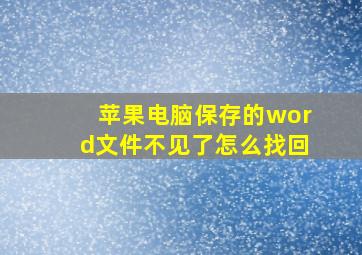 苹果电脑保存的word文件不见了怎么找回